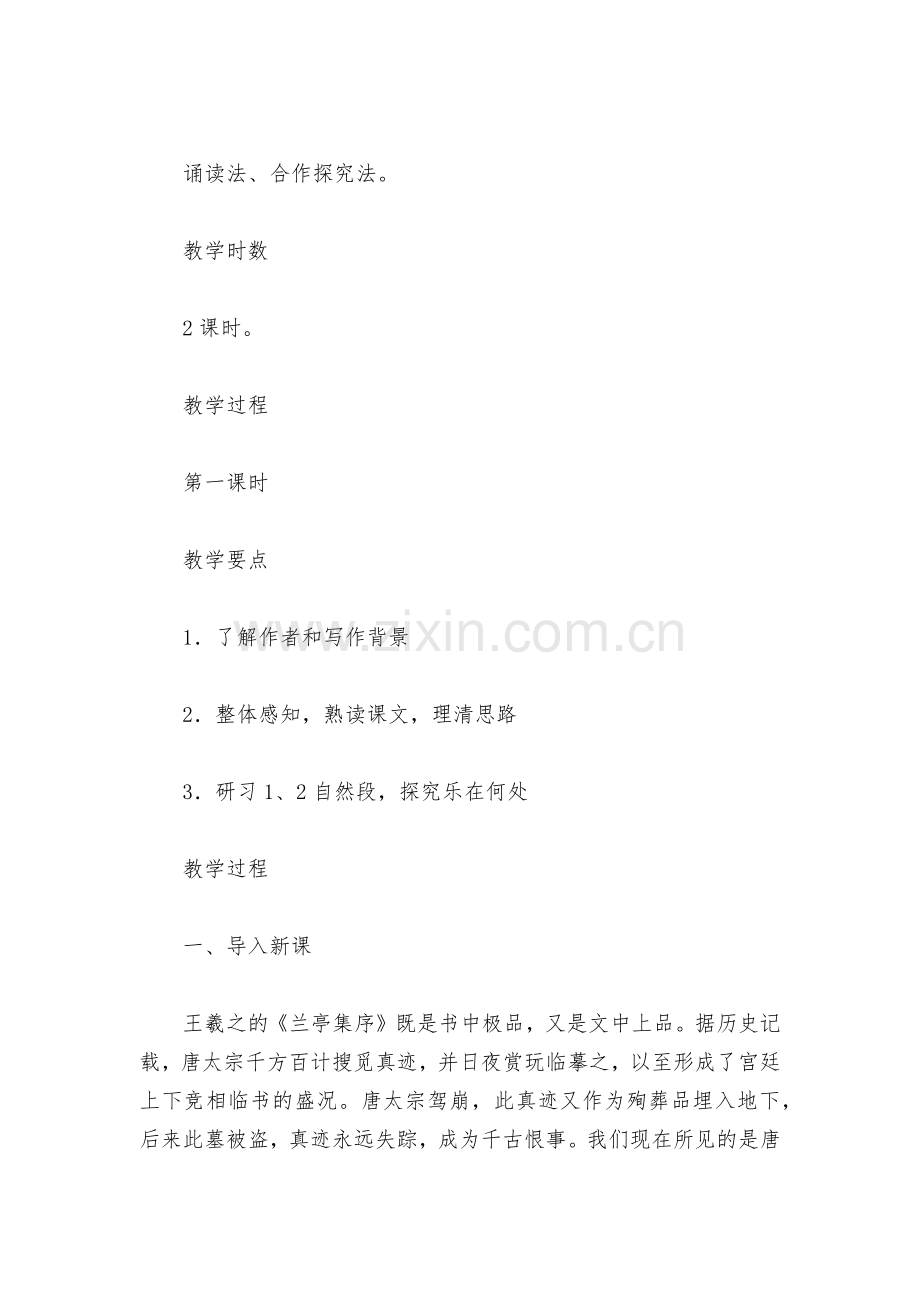 诵读法、合作探究法。

教学时数

2 课时。

教学过程

第一课时

教学要点

1．了解作者和写作背景

2．整体感知，熟读课文，理清思路

3．研习 1、2 自然段，探究乐在何处

教学过程

一、导入新课

王羲之的《兰亭集序》既是书中极品，又是文中上品。据历史记载，唐太宗千方百计搜觅真迹，并日夜赏玩临摹之，以至形成了宫廷上下竞相临书的盛况。唐太宗驾崩，此真迹又作为殉葬品埋入地下，后来此墓被盗，真迹永远失踪，成为千古恨事。我们现在所见的是唐

www.zixin.com.cn